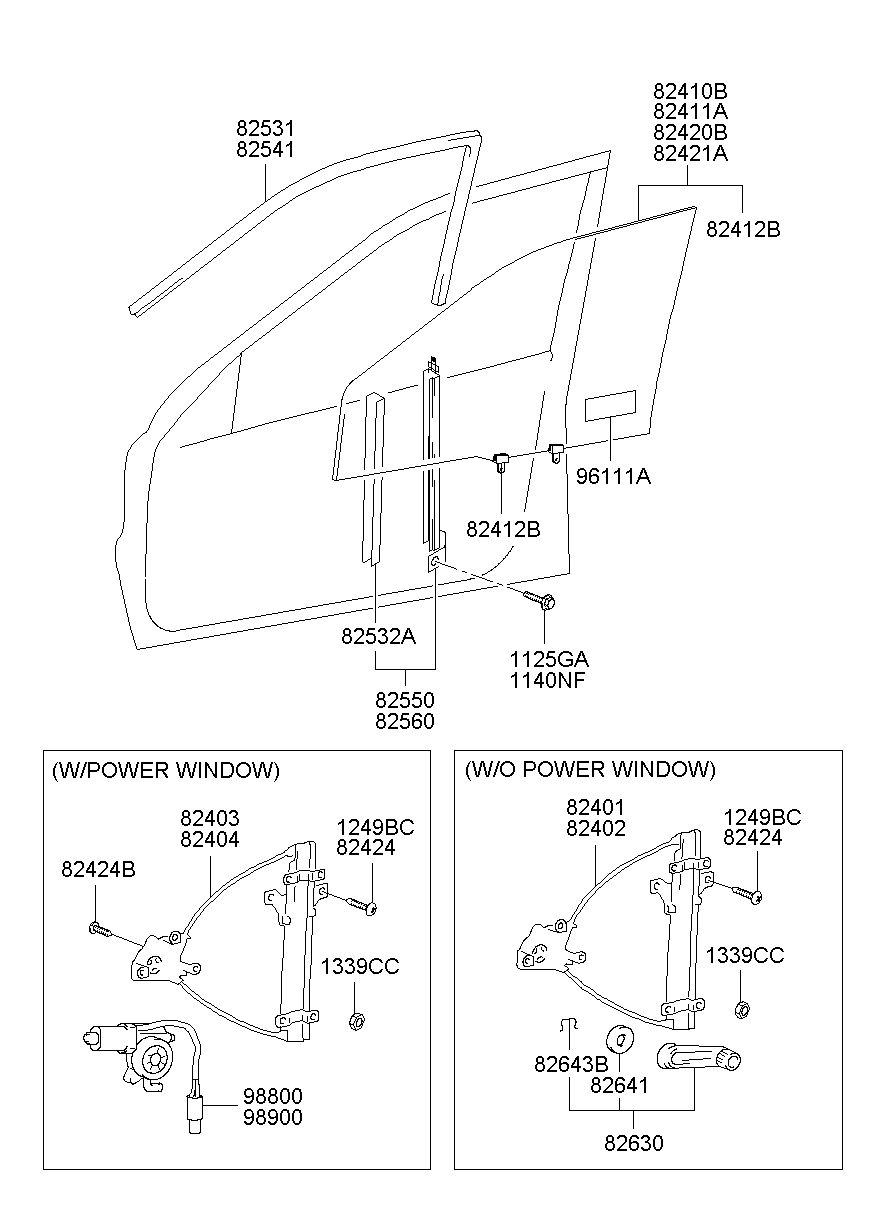 82531
82541

82410B
82411A
82420B
82421A

82412B

96111A

82412B

82532A

1125GA
1140NF

82550
82560

(W/POWER WINDOW)

82403
82404

1249BC
82424

82424B

1339CC

98800
98900

(W/O POWER WINDOW)

82401
82402

1249BC
82424

1339CC

82643B
82641

82630